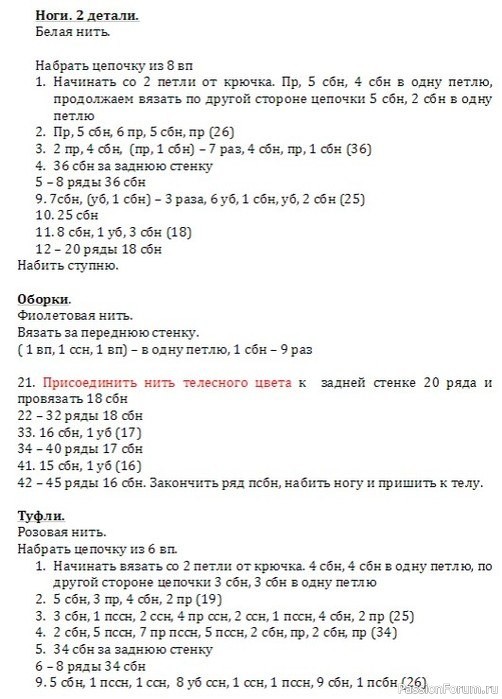 Ноги. 2 детали.
Белая нить.

Набрать цепочку из 8 вп
1. Начинать со 2 петли от крючка. Пр, 5 сбн, 4 сбн в одну петлю, продолжаем вязать по другой стороне цепочки 5 сбн, 2 сбн в одну петлю
2. Пр, 5 сбн, 6 пр, 5 сбн, пр (26)
3. 2 пр, 4 сбн, (пр, 1 сбн) – 7 раз, 4 сбн, пр, 1 сбн (36)
4. 36 сбн за заднюю стенку
5 – 8 ряды 36 сбн
9. 7сбн, (уб, 1 сбн) – 3 раза, 6 уб, 1 сбн, уб, 2 сбн (25)
10. 25 сбн
11. 8 сбн, 1 уб, 3 сбн (18)
12 – 20 ряды 18 сбн
Набить ступню.

Оборки.
Фиолетовая нить.
Вязать за переднюю стенку.
( 1 вп, 1 ссн, 1 вп) – в одну петлю, 1 сбн – 9 раз

21. Присоединить нить телесного цвета к задней стенке 20 ряда и провязать 18 сбн
22 – 32 ряды 18 сбн
33. 16 сбн, 1 уб (17)
34 – 40 ряды 17 сбн
41. 15 сбн, 1 уб (16)
42 – 45 ряды 16 сбн. Закончить ряд псбн, набить ногу и пришить к телу.

Туфли.
Розовая нить.
Набрать цепочку из 6 вп.
1. Начинать вязать со 2 петли от крючка. 4 сбн, 4 сбн в одну петлю, по другой стороне цепочки 3 сбн, 3 сбн в одну петлю
2. 5 сбн, 3 пр, 4 сбн, 2 пр (19)
3. 3 сбн, 1 пссн, 2 ссн, 4 пр ссн, 2 ссн, 1 пссн, 4 сбн, 2 пр (25)
4. 2 сбн, 5 пссн, 7 пр пссн, 5 пссн, 2 сбн, пр, 2 сбн, пр (34)
5. 34 сбн за заднюю стенку
6 – 8 ряды 34 сбн
9. 5 сбн, 1 пссн, 1 ссн, 8 уб ссн, 1 ссн, 1 пссн, 9 сбн, 1 псбн (26)

PassionForum.ru